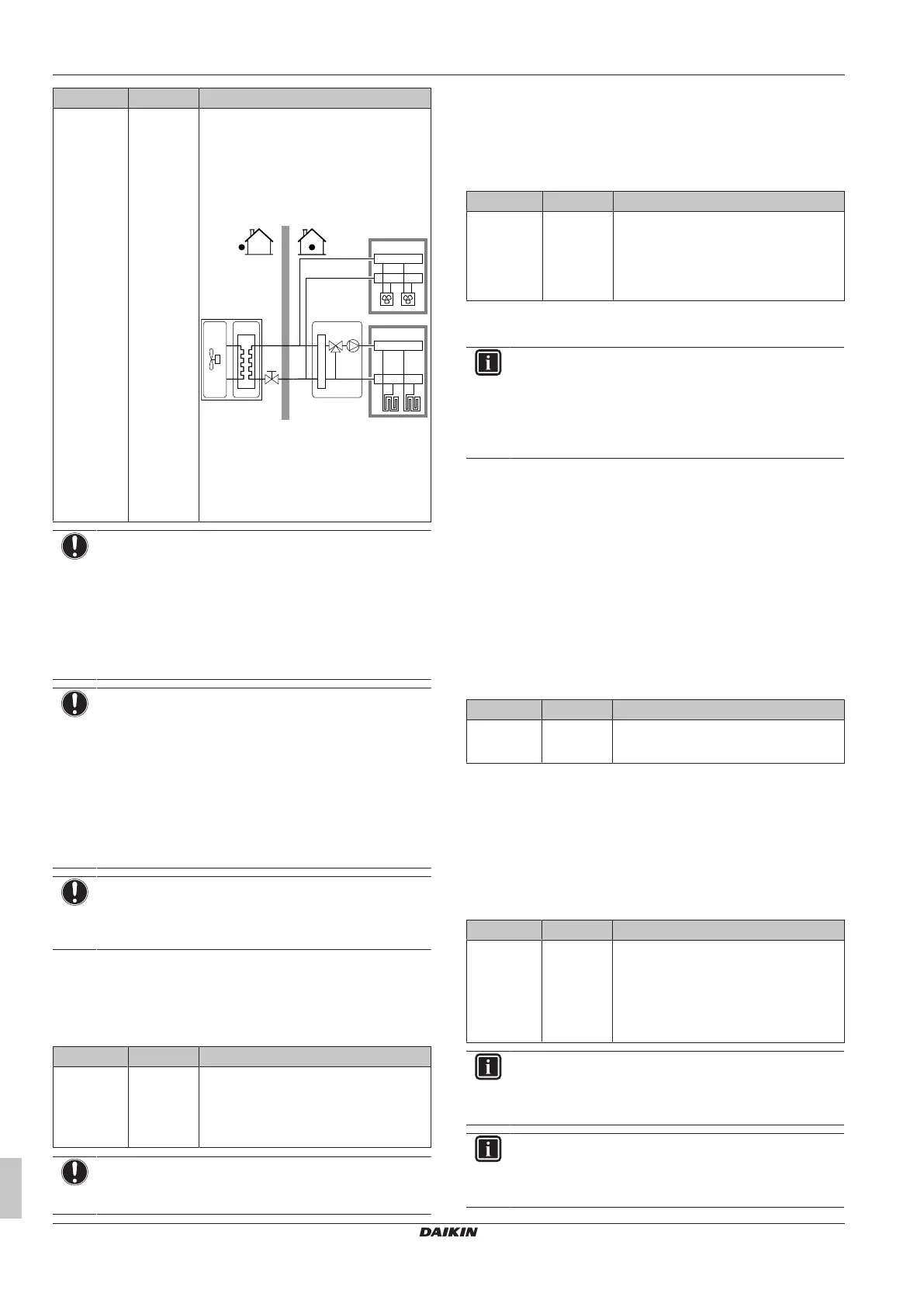 DAIKIN